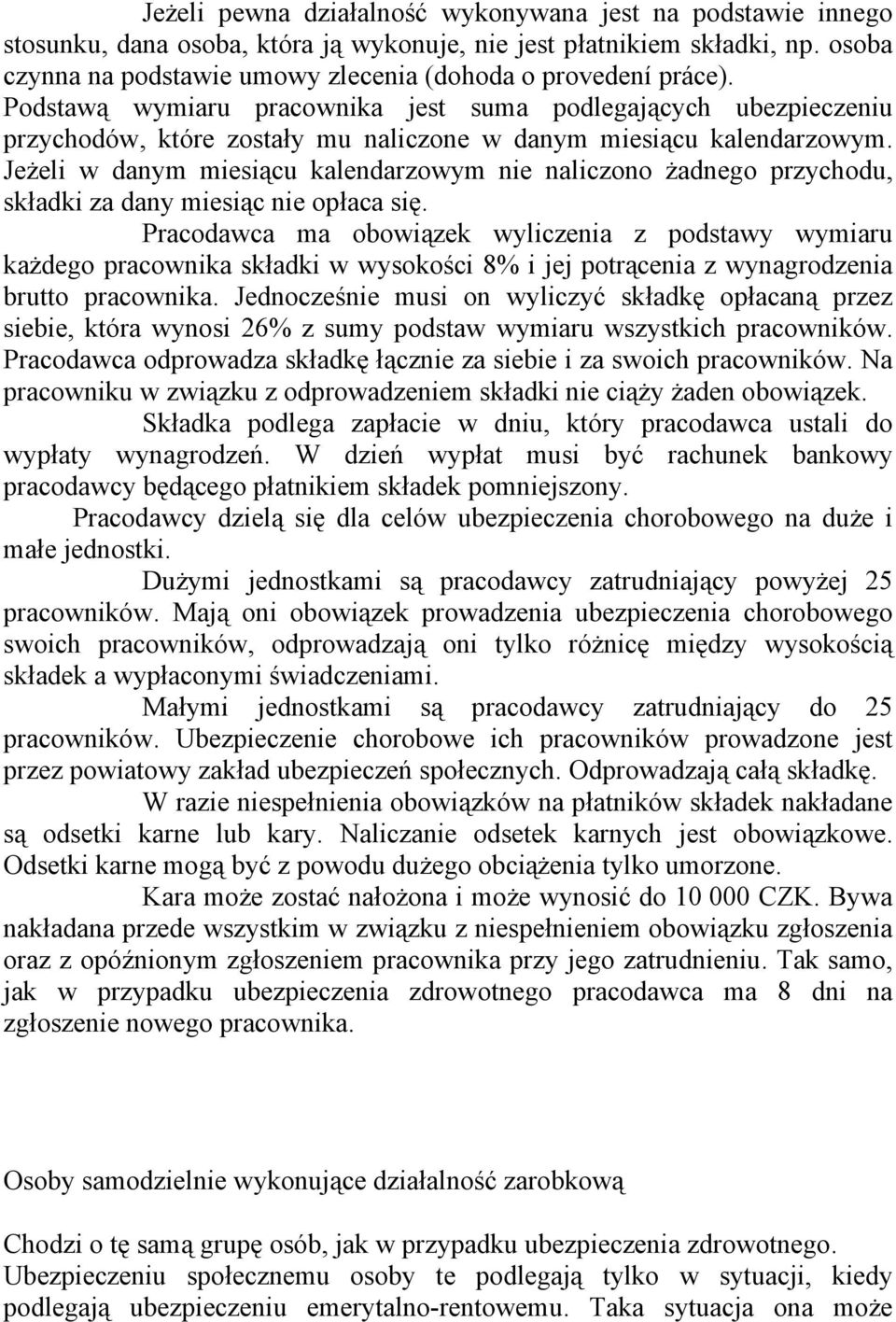 Jeżeli pewna działalność wykonywana jest na podstawie innego stosunku, dana osoba, która ją wykonuje, nie jest płatnikiem składki, np. osoba czynna na podstawie umowy zlecenia (dohoda o provedení práce). Podstawą wymiaru pracownika jest suma podlegających ubezpieczeniu przychodów, które zostały mu naliczone w danym miesiącu kalendarzowym. Jeżeli w danym miesiącu kalendarzowym nie naliczono żadnego przychodu, składki za dany miesiąc nie opłaca się.

Pracodawca ma obowiązek wyliczenia z podstawy wymiaru każdego pracownika składki w wysokości 8% i jej potrącenia z wynagrodzenia brutto pracownika. Jednocześnie musi on wyliczyć składkę opłacaną przez siebie, która wynosi 26% z sumy podstaw wymiaru wszystkich pracowników. Pracodawca odprowadza składkę łącznie za siebie i za swoich pracowników. Na pracowniku w związku z odprowadzeniem składki nie ciąży żaden obowiązek.

Składka podlega zapłacie w dniu, który pracodawca ustali do wypłaty wynagrodzeń. W dzień wypłat musi być rachunek bankowy pracodawcy będącego płatnikiem składek pomniejszony.

Pracodawcy dzielą się dla celów ubezpieczenia chorobowego na duże i małe jednostki.

Dużymi jednostkami są pracodawcy zatrudniający powyżej 25 pracowników. Mają oni obowiązek prowadzenia ubezpieczenia chorobowego swoich pracowników, odprowadzają oni tylko różnicę między wysokością składek a wypłaconymi świadczeniami.

Małymi jednostkami są pracodawcy zatrudniający do 25 pracowników. Ubezpieczenie chorobowe ich pracowników prowadzone jest przez powiatowy zakład ubezpieczeń społecznych. Odprowadzają całą składkę.

W razie niespełnienia obowiązków na płatników składek nakładane są odsetki karne lub kary. Naliczanie odsetek karnych jest obowiązkowe. Odsetki karne mogą być z powodu dużego obciążenia tylko umorzone.

Kara może zostać nałożona i może wynosić do 10 000 CZK. Bywa nakładana przede wszystkim w związku z niespełnieniem obowiązku zgłoszenia oraz z opóźnionym zgłoszeniem pracownika przy jego zatrudnieniu. Tak samo, jak w przypadku ubezpieczenia zdrowotnego pracodawca ma 8 dni na zgłoszenie nowego pracownika.

Osoby samodzielnie wykonujące działalność zarobkową

Chodzi o tę samą grupę osób, jak w przypadku ubezpieczenia zdrowotnego. Ubezpieczeniu społecznemu osoby te podlegają tylko w sytuacji, kiedy podlegają ubezpieczeniu emerytalno-rentowemu. Taka sytuacja ona może